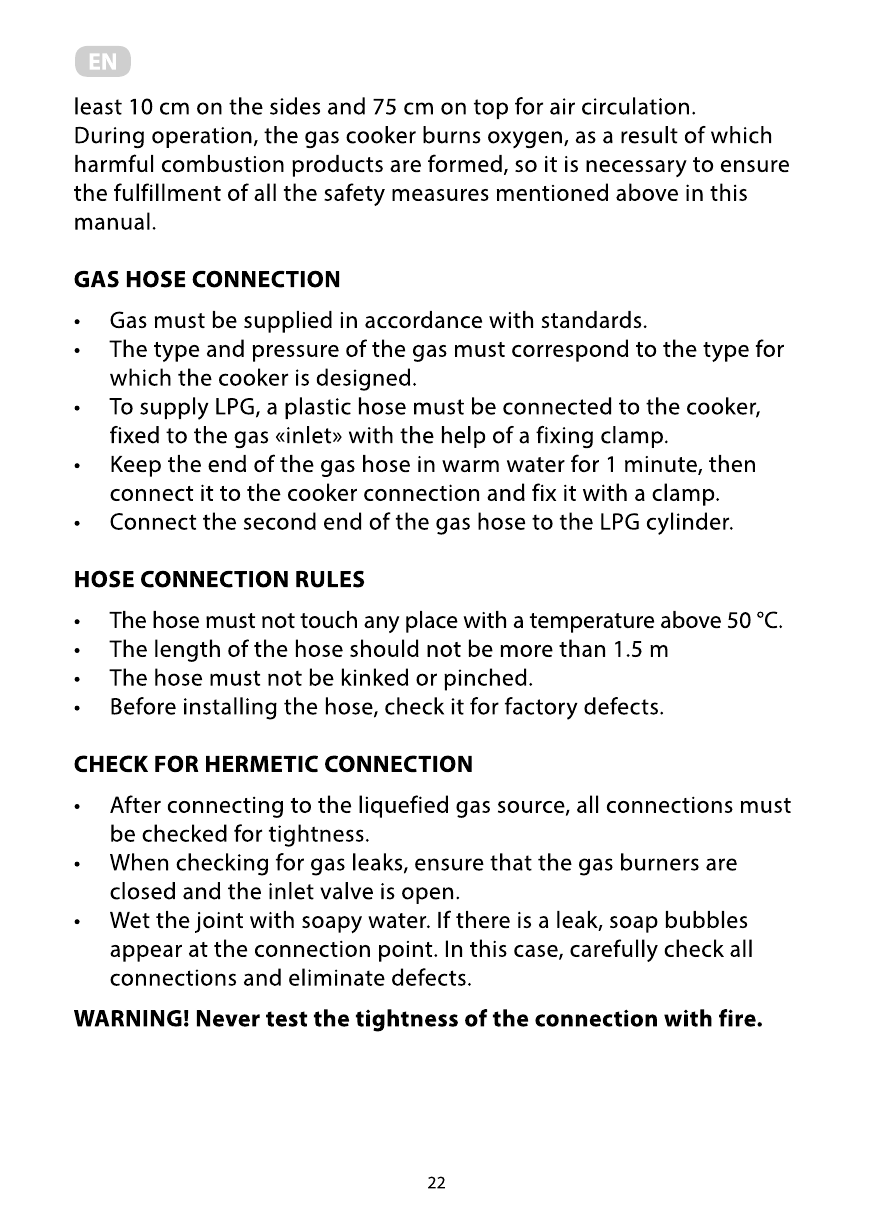 EN

least 10 cm on the sides and 75 cm on top for air circulation.
During operation, the gas cooker burns oxygen, as a result of which harmful combustion products are formed, so it is necessary to ensure the fulfillment of all the safety measures mentioned above in this manual.

GAS HOSE CONNECTION

• Gas must be supplied in accordance with standards.
• The type and pressure of the gas must correspond to the type for which the cooker is designed.
• To supply LPG, a plastic hose must be connected to the cooker, fixed to the gas «inlet» with the help of a fixing clamp.
• Keep the end of the gas hose in warm water for 1 minute, then connect it to the cooker connection and fix it with a clamp.
• Connect the second end of the gas hose to the LPG cylinder.

HOSE CONNECTION RULES

• The hose must not touch any place with a temperature above 50 °C.
• The length of the hose should not be more than 1.5 m
• The hose must not be kinked or pinched.
• Before installing the hose, check it for factory defects.

CHECK FOR HERMETIC CONNECTION

• After connecting to the liquefied gas source, all connections must be checked for tightness.
• When checking for gas leaks, ensure that the gas burners are closed and the inlet valve is open.
• Wet the joint with soapy water. If there is a leak, soap bubbles appear at the connection point. In this case, carefully check all connections and eliminate defects.

WARNING! Never test the tightness of the connection with fire.

22